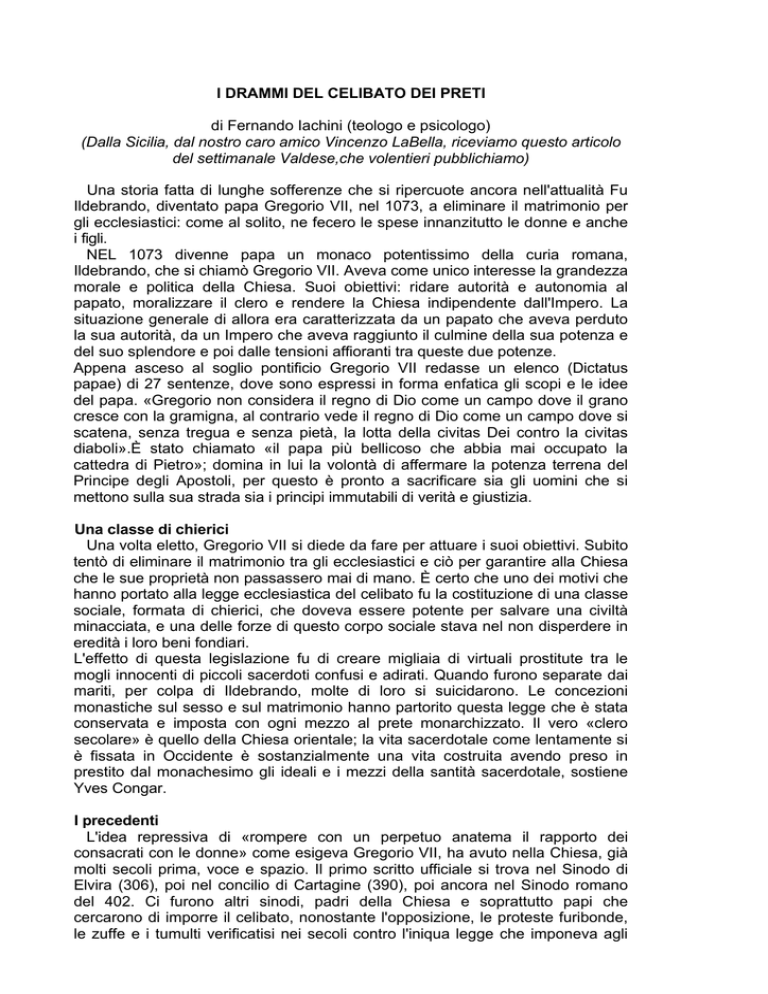 I DRAMMI DEL CELIBATO DEI PRETI

di Fernando Iachini (teologo e psicologo)
(Dalla Sicilia, dal nostro caro amico Vincenzo LaBella, riceviamo questo articolo del settimanale Valdese,che volentieri pubblichiamo)

Una storia fatta di lunghe sofferenze che si ripercuote ancora nell'attualità Fu Ildebrando, diventato papa Gregorio VII, nel 1073, a eliminare il matrimonio per gli ecclesiastici: come al solito, ne fecero le spese innanzitutto le donne e anche i figli.
NEL 1073 divenne papa un monaco potentissimo della curia romana, Ildebrando, che si chiamò Gregorio VII. Aveva come unico interesse la grandezza morale e politica della Chiesa. Suoi obiettivi: ridare autorità e autonomia al papato, moralizzare il clero e rendere la Chiesa indipendente dall'Impero. La situazione generale di allora era caratterizzata da un papato che aveva perduto la sua autorità, da un Impero che aveva raggiunto il culmine della sua potenza e del suo splendore e poi dalle tensioni affioranti tra queste due potenze.
Appena asceso al soglio pontificio Gregorio VII redasse un elenco (Dictatus papae) di 27 sentenze, dove sono espressi in forma enfatica gli scopi e le idee del papa. «Gregorio non considera il regno di Dio come un campo dove il grano cresce con la gramigna, al contrario vede il regno di Dio come un campo dove si scatena, senza tregua e senza pietà, la lotta della civitas Dei contro la civitas diaboli».È stato chiamato «il papa più bellicoso che abbia mai occupato la cattedra di Pietro»; domina in lui la volontà di affermare la potenza terrena del Principe degli Apostoli, per questo è pronto a sacrificare sia gli uomini che si mettono sulla sua strada sia i principi immutabili di verità e giustizia.

Una classe di chierici
Una volta eletto, Gregorio VII si diede da fare per attuare i suoi obiettivi. Subito tentò di eliminare il matrimonio tra gli ecclesiastici e ciò per garantire alla Chiesa che le sue proprietà non passassero mai di mano. È certo che uno dei motivi che hanno portato alla legge ecclesiastica del celibato fu la costituzione di una classe sociale, formata di chierici, che doveva essere potente per salvare una civiltà minacciata, e una delle forze di questo corpo sociale stava nel non disperdere in eredità i loro beni fondiari.
L'effetto di questa legislazione fu di creare migliaia di virtuali prostitute tra le mogli innocenti di piccoli sacerdoti confusi e adirati. Quando furono separate dai mariti, per colpa di Ildebrando, molte di loro si suicidarono. Le concezioni monastiche sul sesso e sul matrimonio hanno partorito questa legge che è stata conservata e imposta con ogni mezzo al prete monarchizzato. Il vero «clero secolare» è quello della Chiesa orientale; la vita sacerdotale come lentamente si è fissata in Occidente è sostanzialmente una vita costruita avendo preso in prestito dal monachesimo gli ideali e i mezzi della santità sacerdotale, sostiene Yves Congar.

I precedenti
L'idea repressiva di «rompere con un perpetuo anatema il rapporto dei consacrati con le donne» come esigeva Gregorio VII, ha avuto nella Chiesa, già molti secoli prima, voce e spazio. Il primo scritto ufficiale si trova nel Sinodo di Elvira (306), poi nel concilio di Cartagine (390), poi ancora nel Sinodo romano del 402. Ci furono altri sinodi, padri della Chiesa e soprattutto papi che cercarono di imporre il celibato, nonostante l'opposizione, le proteste furibonde, le zuffe e i tumulti verificatisi nei secoli contro l'iniqua legge che imponeva agli